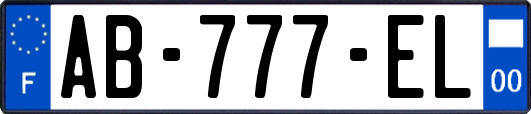 F
AB-777-EL
00